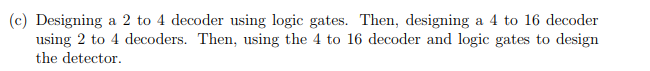 (c) Designing a 2 to 4 decoder using logic gates. Then, designing a 4 to 16 decoder using 2 to 4 decoders. Then, using the 4 to 16 decoder and logic gates to design the detector.